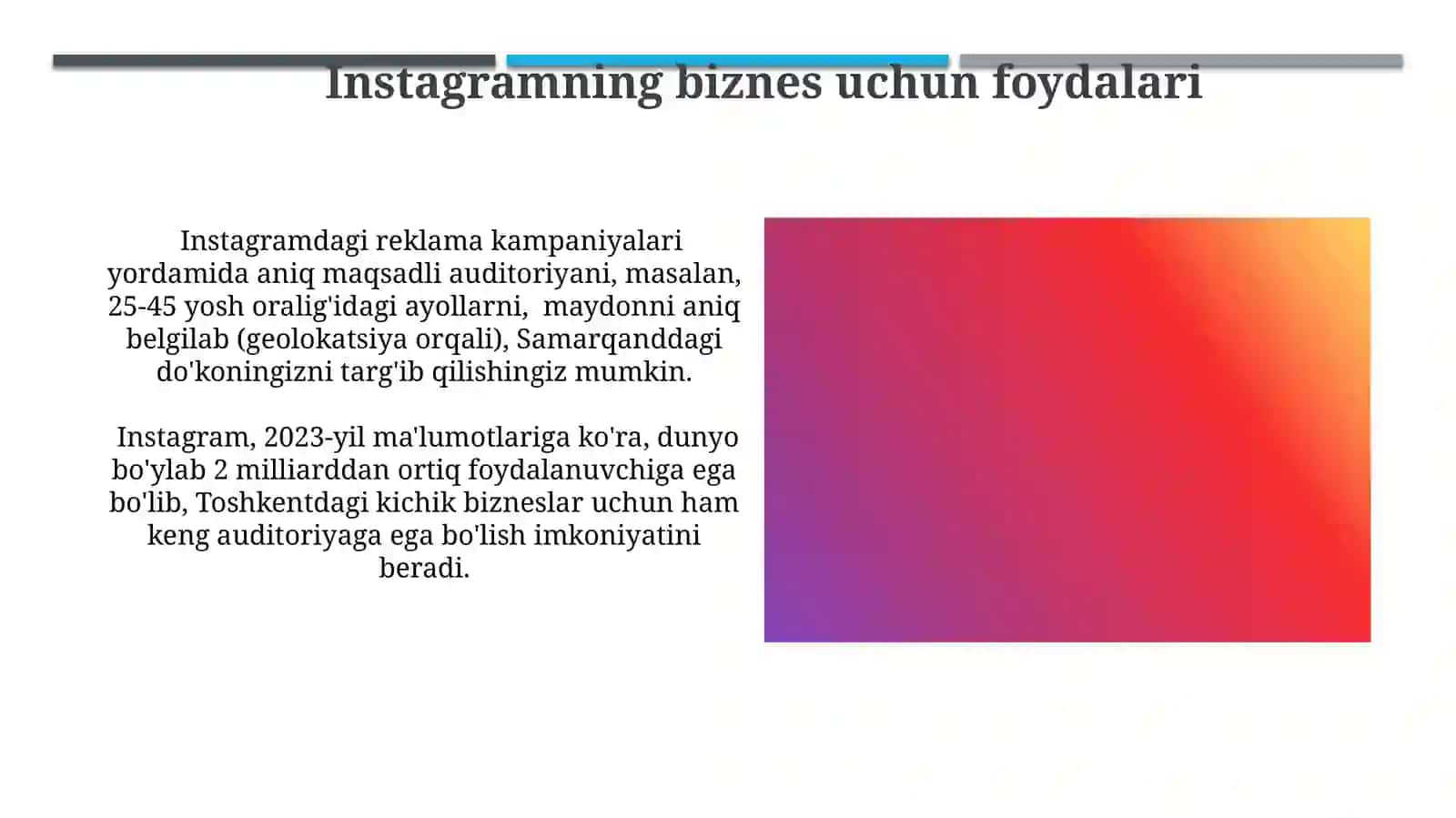 Instagramning biznes uchun foydalari

Instagramdagi reklama kampaniyalari yordamida aniq maqsadli auditoriyani, masalan, 25-45 yosh oralig'idagi ayollarni, maydonni aniq belgilab (geolokatsiya orqali), Samarqanddagi do'koningizni targ'ib qilishingiz mumkin.

Instagram, 2023-yil ma'lumotlariga ko'ra, dunyo bo'ylab 2 milliarddan ortiq foydalanuvchiga ega bo'lib, Toshkentdagi kichik bizneslar uchun ham keng auditoriyaga ega bo'lish imkoniyatini beradi.